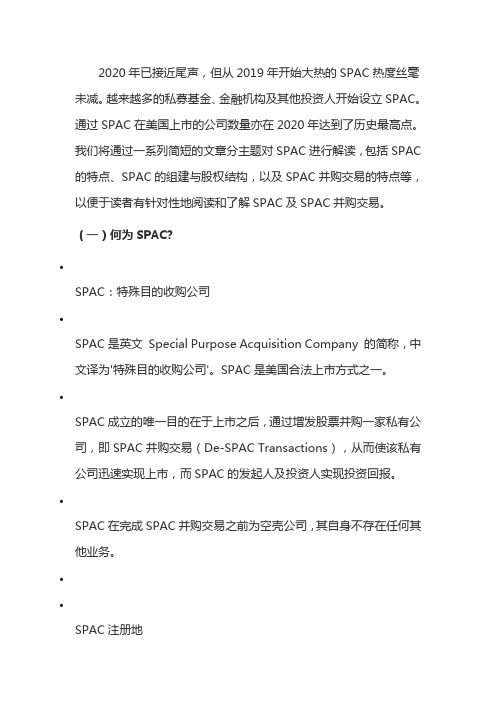 2020 年已接近尾声，但从 2019 年开始大热的 SPAC 热度丝毫未减。越来越多的私募基金、金融机构及其他投资人开始设立 SPAC。通过 SPAC 在美国上市的公司数量亦在 2020 年达到了历史最高点。我们将通过一系列简短的文章分主题对 SPAC 进行解读，包括 SPAC 的特点、SPAC 的组建与股权结构，以及 SPAC 并购交易的特点等，以便于读者有针对性地阅读和了解 SPAC 及 SPAC 并购交易。

（一）何为 SPAC?

•

SPAC：特殊目的收购公司

•

SPAC 是英文 Special Purpose Acquisition Company 的简称，中文译为'特殊目的收购公司'。SPAC 是美国合法上市方式之一。

•

SPAC 成立的唯一目的在于上市之后，通过增发股票并购一家私有公司，即 SPAC 并购交易（De-SPAC Transactions），从而使该私有公司迅速实现上市，而 SPAC 的发起人及投资人实现投资回报。

•

SPAC 在完成 SPAC 并购交易之前为空壳公司，其自身不存在任何其他业务。

•

•

SPAC 注册地